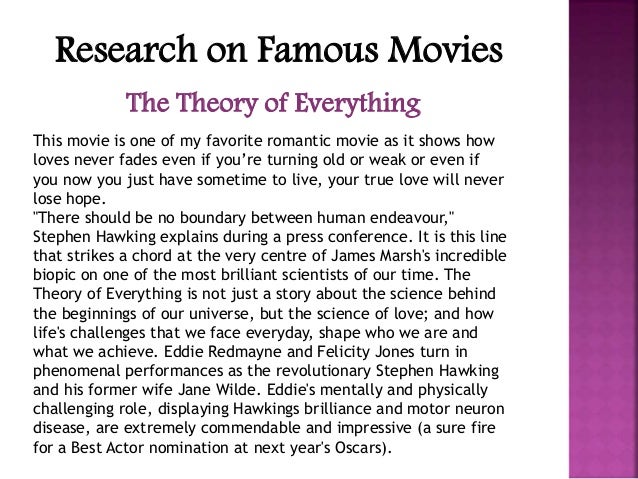 Research on Famous Movies

The Theory of Everything

This movie is one of my favorite romantic movie as it shows how loves never fades even if you're turning old or weak or even if you now you just have sometime to live, your true love will never lose hope.
"There should be no boundary between human endeavour," Stephen Hawking explains during a press conference. It is this line that strikes a chord at the very centre of James Marsh's incredible biopic on one of the most brilliant scientists of our time. The Theory of Everything is not just a story about the science behind the beginnings of our universe, but the science of love; and how life's challenges that we face everyday, shape who we are and what we achieve. Eddie Redmayne and Felicity Jones turn in phenomenal performances as the revolutionary Stephen Hawking and his former wife Jane Wilde. Eddie's mentally and physically challenging role, displaying Hawkings brilliance and motor neuron disease, are extremely commendable and impressive (a sure fire for a Best Actor nomination at next year's Oscars).